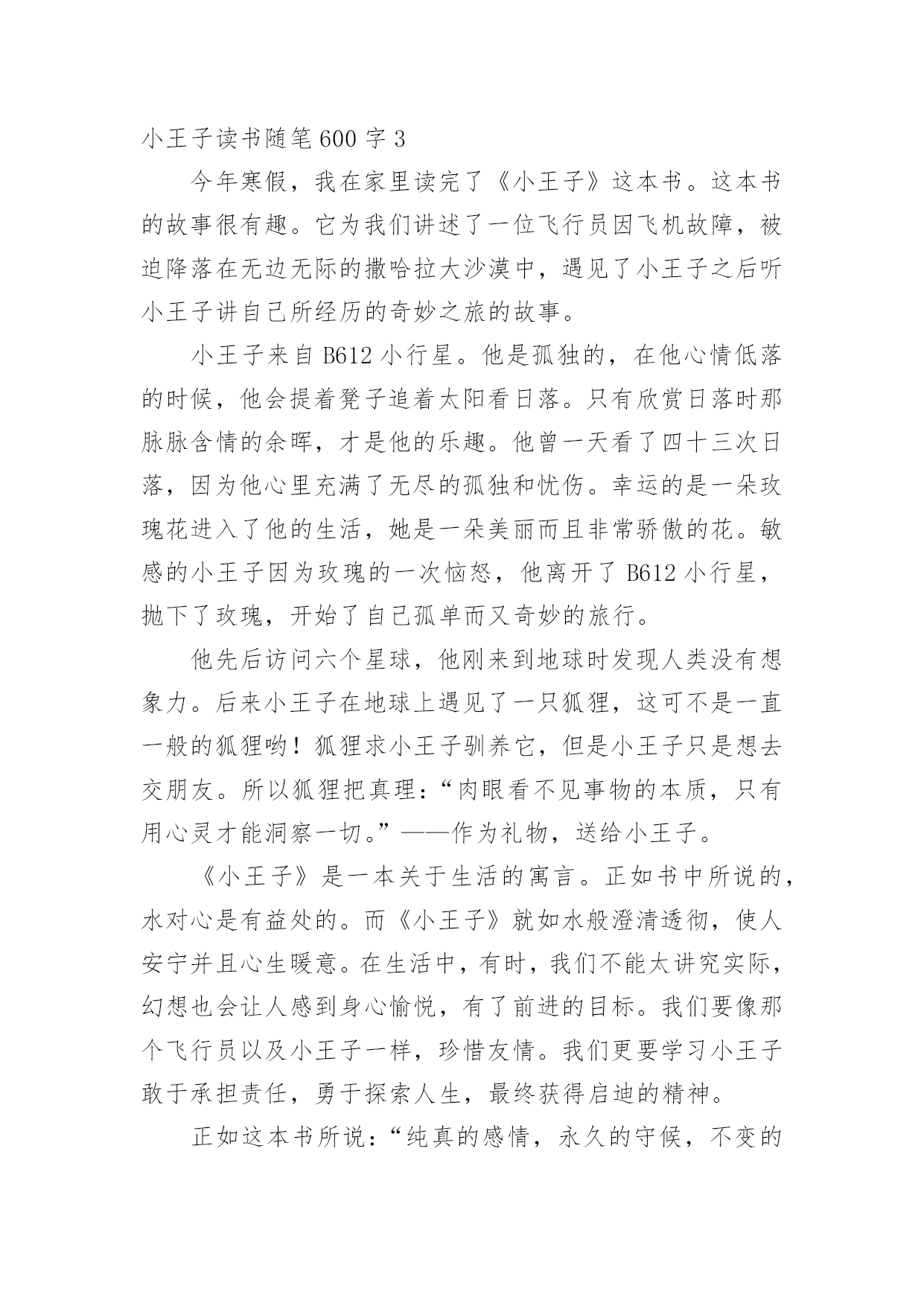 小王子读书随笔600字3

今年寒假，我在家里读完了《小王子》这本书。这本书的故事很有趣。它为我们讲述了一位飞行员因飞机故障，被迫降落在无边无际的撒哈拉大沙漠中，遇见了小王子之后听小王子讲自己所经历的奇妙之旅的故事。

小王子来自B612小行星。他是孤独的，在他心情低落的时候，他会提着凳子追着太阳看日落。只有欣赏日落时那脉脉含情的余晖，才是他的乐趣。他曾一天看了四十三次日落，因为他心里充满了无尽的孤独和忧伤。幸运的是一朵玫瑰花进入了他的生活，她是一朵美丽而且非常骄傲的花。敏感的小王子因为玫瑰的一次恼怒，他离开了B612小行星，抛下了玫瑰，开始了自己孤单而又奇妙的旅行。

他先后访问六个星球，他刚来到地球时发现人类没有想象力。后来小王子在地球上遇见了一只狐狸，这可不是一直一般的狐狸哟！狐狸求小王子驯养它，但是小王子只是想去交朋友。所以狐狸把真理：“肉眼看不见事物的本质，只有用心灵才能洞察一切。”——作为礼物，送给小王子。

《小王子》是一本关于生活的寓言。正如书中所说的，水对心是有益处的。而《小王子》就如水般澄清透彻，使人安宁并且心生暖意。在生活中，有时，我们不能太讲究实际，幻想也会让人感到身心愉悦，有了前进的目标。我们要像那个飞行员以及小王子一样，珍惜友情。我们更要学习小王子敢于承担责任，勇于探索人生，最终获得启迪的精神。

正如这本书所说：“纯真的感情，永久的守候，不变的